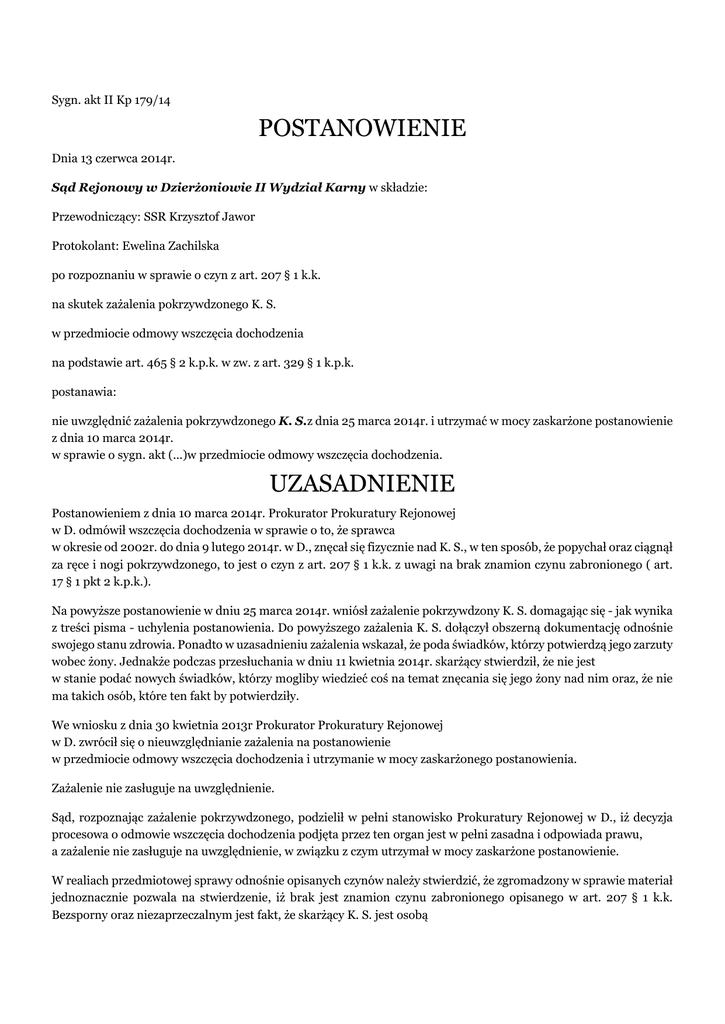 Sygn. akt II Kp 179/14

POSTANOWIENIE

Dnia 13 czerwca 2014r.

Sąd Rejonowy w Dzierżoniowie II Wydział Karny w składzie:

Przewodniczący: SSR Krzysztof Jawor

Protokolant: Ewelina Zachilska

po rozpoznaniu w sprawie o czyn z art. 207 § 1 k.k.

na skutek zażalenia pokrzywdzonego K. S.

w przedmiocie odmowy wszczęcia dochodzenia

na podstawie art. 465 § 2 k.p.k. w zw. z art. 329 § 1 k.p.k.

postanawia:

nie uwzględnić zażalenia pokrzywdzonego K. S.z dnia 25 marca 2014r. i utrzymać w mocy zaskarżone postanowienie z dnia 10 marca 2014r.
w sprawie o sygn. akt (...)w przedmiocie odmowy wszczęcia dochodzenia.

UZASADNIENIE

Postanowieniem z dnia 10 marca 2014r. Prokurator Prokuratury Rejonowej
w D. odmówił wszczęcia dochodzenia w sprawie o to, że sprawca
w okresie od 2002r. do dnia 9 lutego 2014r. w D., znęcał się fizycznie nad K. S., w ten sposób, że popychał oraz ciągnął za ręce i nogi pokrzywdzonego, to jest o czyn z art. 207 § 1 k.k. z uwagi na brak znamion czynu zabronionego ( art. 17 § 1 pkt 2 k.p.k.).

Na powyższe postanowienie w dniu 25 marca 2014r. wniósł zażalenie pokrzywdzony K. S. domagając się - jak wynika z treści pisma - uchylenia postanowienia. Do powyższego zażalenia K. S. dołączył obszerną dokumentację odnośnie swojego stanu zdrowia. Ponadto w uzasadnieniu zażalenia wskazał, że poda świadków, którzy potwierdzą jego zarzuty wobec żony. Jednakże podczas przesłuchania w dniu 11 kwietnia 2014r. skarżący stwierdził, że nie jest
w stanie podać nowych świadków, którzy mogliby wiedzieć coś na temat znęcania się jego żony nad nim oraz, że nie ma takich osób, które ten fakt by potwierdziły.

We wniosku z dnia 30 kwietnia 2013r Prokurator Prokuratury Rejonowej
w D. zwrócił się o nieuwzględnianie zażalenia na postanowienie
w przedmiocie odmowy wszczęcia dochodzenia i utrzymanie w mocy zaskarżonego postanowienia.

Zażalenie nie zasługuje na uwzględnienie.

Sąd, rozpoznając zażalenie pokrzywdzonego, podzielił w pełni stanowisko Prokuratury Rejonowej w D., iż decyzja procesowa o odmowie wszczęcia dochodzenia podjęta przez ten organ jest w pełni zasadna i odpowiada prawu,
a zażalenie nie zasługuje na uwzględnienie, w związku z czym utrzymał w mocy zaskarżone postanowienie.

W realiach przedmiotowej sprawy odnośnie opisanych czynów należy stwierdzić, że zgromadzony w sprawie materiał jednoznacznie pozwala na stwierdzenie, iż brak jest znamion czynu zabronionego opisanego w art. 207 § 1 k.k. Bezsporny oraz niezaprzeczalnym jest fakt, że skarżący K. S. jest osobą